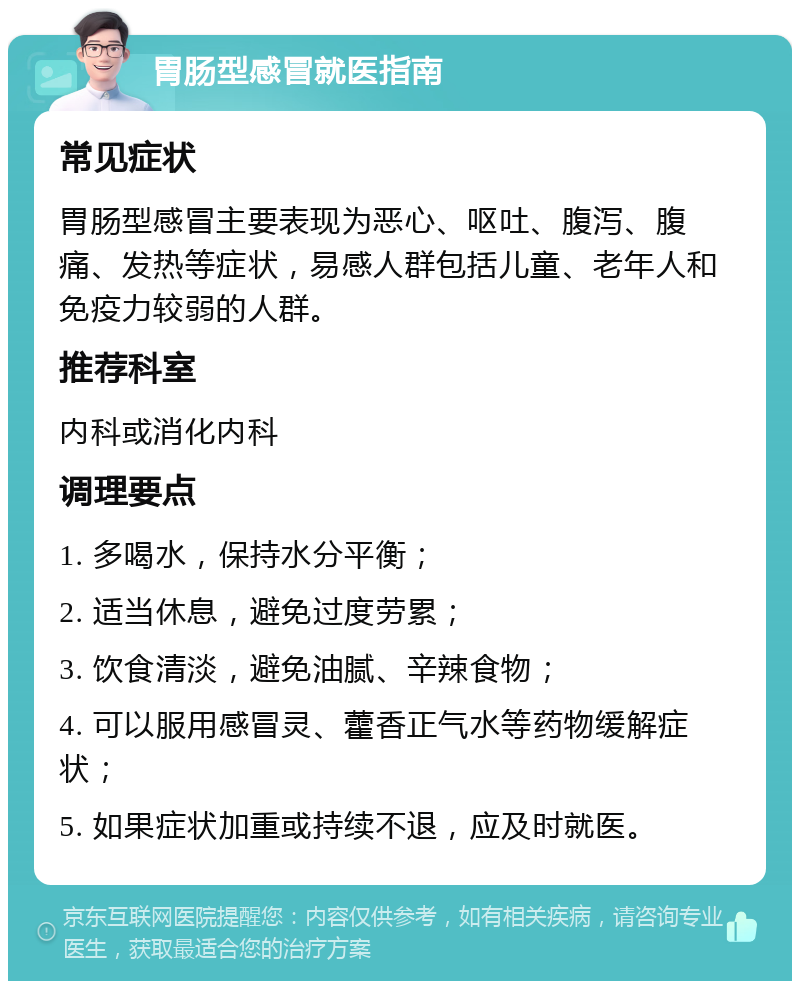 胃肠型感冒就医指南

常见症状

胃肠型感冒主要表现为恶心、呕吐、腹泻、腹痛、发热等症状，易感人群包括儿童、老年人和免疫力较弱的人群。

推荐科室

内科或消化内科

调理要点

1. 多喝水，保持水分平衡；

2. 适当休息，避免过度劳累；

3. 饮食清淡，避免油腻、辛辣食物；

4. 可以服用感冒灵、藿香正气水等药物缓解症状；

5. 如果症状加重或持续不退，应及时就医。

京东互联网医院提醒您：内容仅供参考，如有相关疾病，请咨询专业医生，获取最适合您的治疗方案